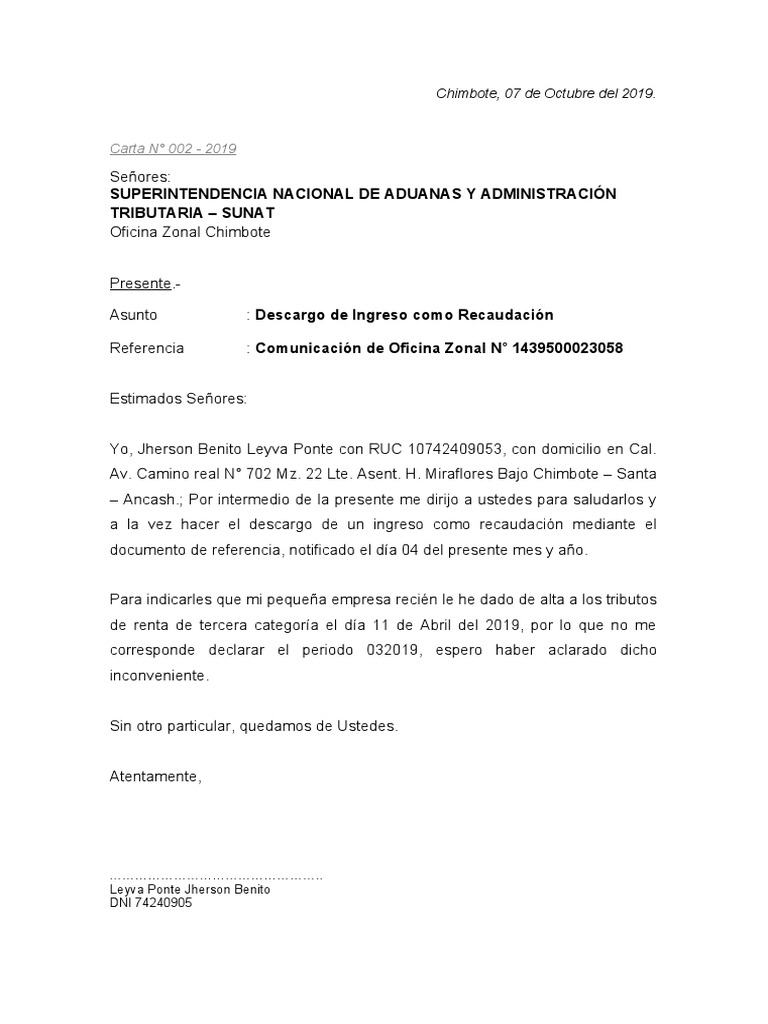 Chimbote, 07 de Octubre del 2019.

Carta N° 002 - 2019

Señores:
SUPERINTENDENCIA NACIONAL DE ADUANAS Y ADMINISTRACIÓN TRIBUTARIA – SUNAT
Oficina Zonal Chimbote

Presente.-

Asunto : Descargo de Ingreso como Recaudación

Referencia : Comunicación de Oficina Zonal N° 1439500023058

Estimados Señores:

Yo, Jherson Benito Leyva Ponte con RUC 10742409053, con domicilio en Cal. Av. Camino real N° 702 Mz. 22 Lte. Asent. H. Miraflores Bajo Chimbote – Santa – Ancash.; Por intermedio de la presente me dirijo a ustedes para saludarlos y a la vez hacer el descargo de un ingreso como recaudación mediante el documento de referencia, notificado el día 04 del presente mes y año.

Para indicarles que mi pequeña empresa recién le he dado de alta a los tributos de renta de tercera categoría el día 11 de Abril del 2019, por lo que no me corresponde declarar el periodo 032019, espero haber aclarado dicho inconveniente.

Sin otro particular, quedamos de Ustedes.

Atentamente,

…………………………………………
Leyva Ponte Jherson Benito
DNI 74240905